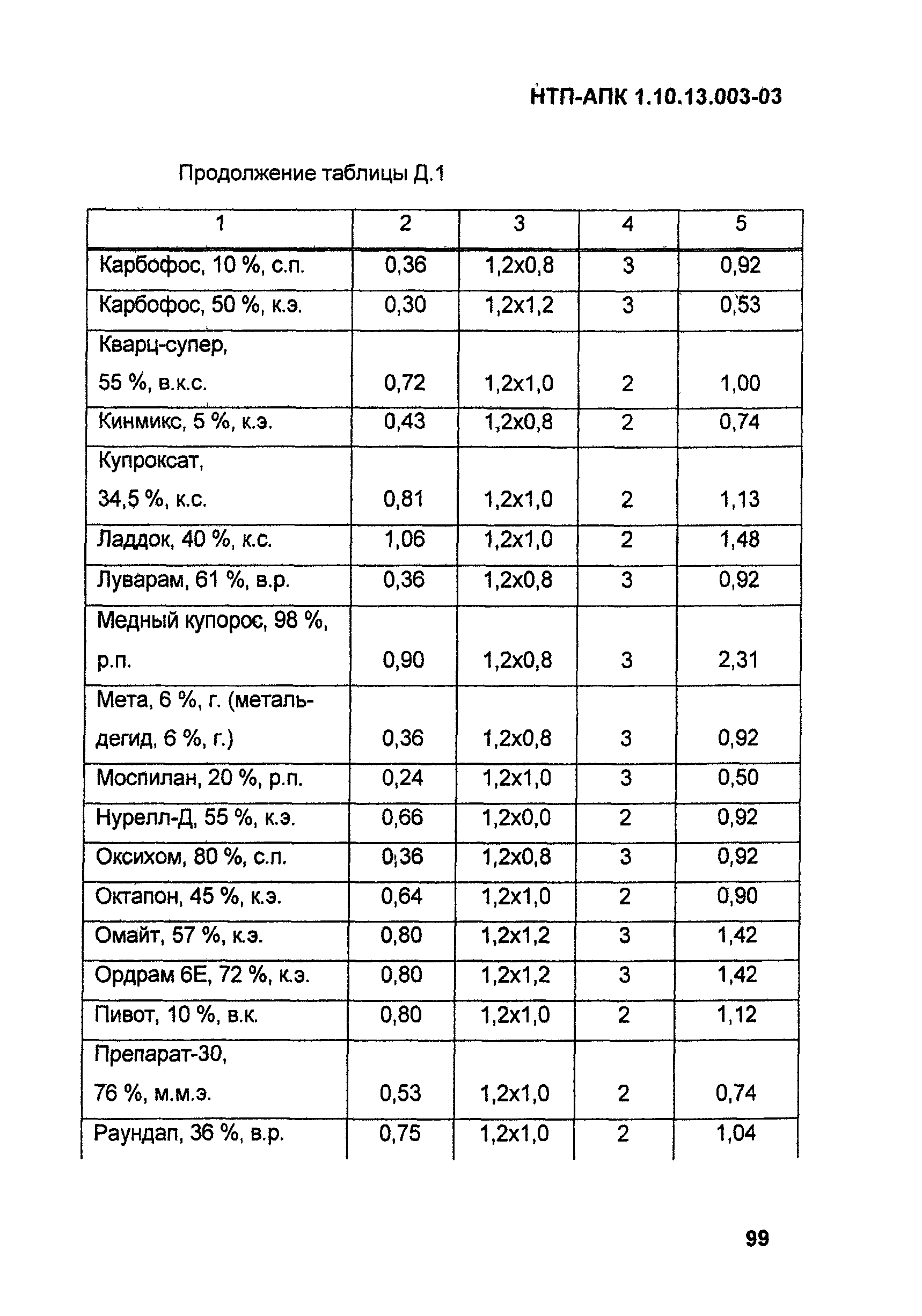 НТП-АПК 1.10.13.003-03

Продолжение таблицы Д.1

| 1 | 2 | 3 | 4 | 5 |
|---|---|---|---|---|
| Карбофос, 10 %, с.п. | 0,36 | 1,2х0,8 | 3 | 0,92 |
| Карбофос, 50 %, к.э. | 0,30 | 1,2х1,2 | 3 | 0,53 |
| Кварц-супер, 55 %, в.к.с. | 0,72 | 1,2х1,0 | 2 | 1,00 |
| Кинмикс, 5 %, к.э. | 0,43 | 1,2х0,8 | 2 | 0,74 |
| Купроксат, 34,5 %, к.с. | 0,81 | 1,2х1,0 | 2 | 1,13 |
| Ладдок, 40 %, к.с. | 1,06 | 1,2х1,0 | 2 | 1,48 |
| Луварам, 61 %, в.р. | 0,36 | 1,2х0,8 | 3 | 0,92 |
| Медный купорос, 98 %, р.п. | 0,90 | 1,2х0,8 | 3 | 2,31 |
| Мета, 6 %, г. (метальдегид, 6 %, г.) | 0,36 | 1,2х0,8 | 3 | 0,92 |
| Моспилан, 20 %, р.п. | 0,24 | 1,2х1,0 | 3 | 0,50 |
| Нурелл-Д, 55 %, к.э. | 0,66 | 1,2х0,0 | 2 | 0,92 |
| Оксихом, 80 %, с.п. | 0,36 | 1,2х0,8 | 3 | 0,92 |
| Октапон, 45 %, к.э. | 0,64 | 1,2х1,0 | 2 | 0,90 |
| Омайт, 57 %, к.э. | 0,80 | 1,2х1,2 | 3 | 1,42 |
| Ордрам 6Е, 72 %, к.э. | 0,80 | 1,2х1,2 | 3 | 1,42 |
| Пивот, 10 %, в.к. | 0,80 | 1,2х1,0 | 2 | 1,12 |
| Препарат-30, 76 %, м.м.э. | 0,53 | 1,2х1,0 | 2 | 0,74 |
| Раундап, 36 %, в.р. | 0,75 | 1,2х1,0 | 2 | 1,04 |

99